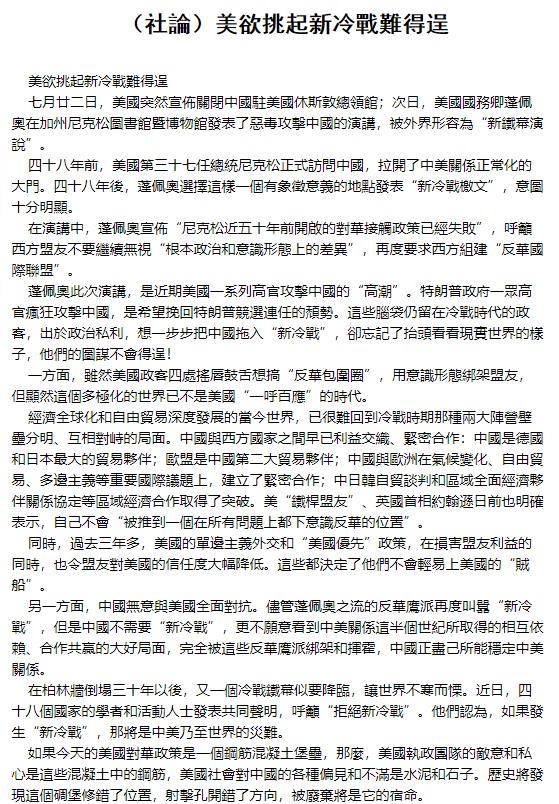 （社論）美欲挑起新冷戰難得逞

美欲挑起新冷戰難得逞

七月廿二日，美國突然宣佈關閉中國駐美國休斯敦總領館；次日，美國國務卿蓬佩奧在加州尼克松圖書館暨博物館發表了惡毒攻擊中國的演講，被外界形容為“新鐵幕演說”。

四十八年前，美國第三十七任總統尼克松正式訪問中國，拉開了中美關係正常化的大門。四十八年後，蓬佩奧選擇這樣一個有象徵意義的地點發表“新冷戰檄文”，意圖十分明顯。

在演講中，蓬佩奧宣佈“尼克松近五十年前開啟的對華接觸政策已經失敗”，呼籲西方盟友不要繼續無視“根本政治和意識形態上的差異”，再度要求西方組建“反華國際聯盟”。

蓬佩奧此次演講，是近期美國一系列高官攻擊中國的“高潮”。特朗普政府一眾高官瘋狂攻擊中國，是希望挽回特朗普競選連任的頹勢。這些腦袋仍留在冷戰時代的政客，出於政治私利，想一步步把中國拖入“新冷戰”，卻忘記了抬頭看看現實世界的樣子，他們的圖謀不會得逞！

一方面，雖然美國政客四處搖唇鼓舌想搞“反華包圍圈”，用意識形態綁架盟友，但顯然這個多極化的世界已不是美國“一呼百應”的時代。

經濟全球化和自由貿易深度發展的當今世界，已很難回到冷戰時期那種兩大陣營壁壘分明、互相對峙的局面。中國與西方國家之間早已利益交織、緊密合作：中國是德國和日本最大的貿易夥伴；歐盟是中國第二大貿易夥伴；中國與歐洲在氣候變化、自由貿易、多邊主義等重要國際議題上，建立了緊密合作；中日韓自貿談判和區域全面經濟夥伴關係協定等區域經濟合作取得了突破。美“鐵桿盟友”、英國首相約翰遜日前也明確表示，自己不會“被推到一個在所有問題上都下意識反華的位置”。

同時，過去三年多，美國的單邊主義外交和“美國優先”政策，在損害盟友利益的同時，也令盟友對美國的信任度大幅降低。這些都決定了他們不會輕易上美國的“賊船”。

另一方面，中國無意與美國全面對抗。儘管蓬佩奧之流的反華鷹派再度叫囂“新冷戰”，但是中國不需要“新冷戰”，更不願意看到中美關係這半個世紀所取得的相互依賴、合作共贏的大好局面，完全被這些反華鷹派綁架和揮霍，中國正盡己所能穩定中美關係。

在柏林牆倒塌三十年以後，又一個冷戰鐵幕似要降臨，讓世界不寒而慄。近日，四十八個國家的學者和活動人士發表共同聲明，呼籲“拒絕新冷戰”。他們認為，如果發生“新冷戰”，那將是中美乃至世界的災難。

如果今天的美國對華政策是一個鋼筋混凝土堡壘，那麼，美國執政團隊的敵意和私心是這些混凝土中的鋼筋，美國社會對中國的各種偏見和不滿是水泥和石子。歷史將發現這個碉堡修錯了位置，射擊孔開錯了方向，被廢棄將是它的宿命。